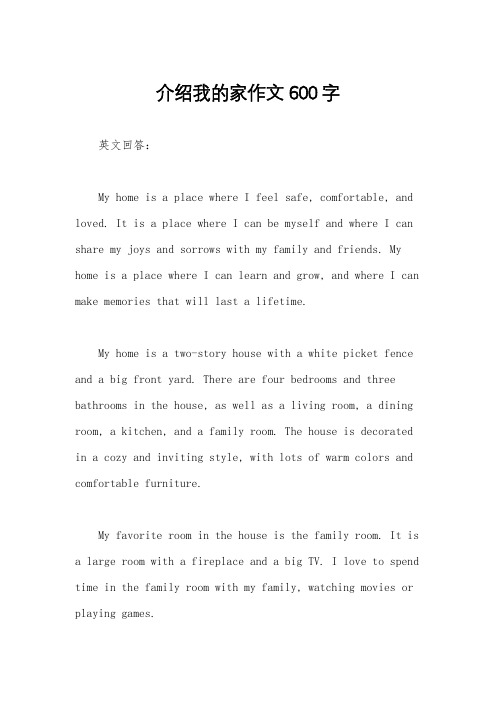 介绍我的家作文600字

英文回答：

My home is a place where I feel safe, comfortable, and loved. It is a place where I can be myself and where I can share my joys and sorrows with my family and friends. My home is a place where I can learn and grow, and where I can make memories that will last a lifetime.

My home is a two-story house with a white picket fence and a big front yard. There are four bedrooms and three bathrooms in the house, as well as a living room, a dining room, a kitchen, and a family room. The house is decorated in a cozy and inviting style, with lots of warm colors and comfortable furniture.

My favorite room in the house is the family room. It is a large room with a fireplace and a big TV. I love to spend time in the family room with my family, watching movies or playing games.